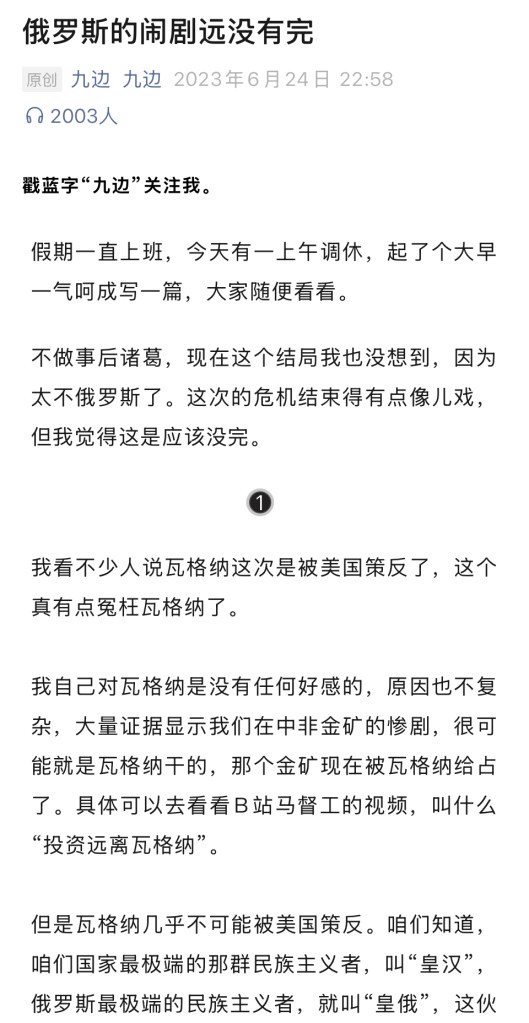 俄罗斯的闹剧远没有完

原创 九边 九边 2023年6月24日 22:58

2003人

戳蓝字“九边”关注我。

假期一直上班，今天有一上午调休，起了个大早一气呵成写一篇，大家随便看看。

不做事后诸葛，现在这个结局我也没想到，因为太不俄罗斯了。这次的危机结束得有点像儿戏，但我觉得这是应该没完。

1

我看不少人说瓦格纳这次是被美国策反了，这个真有点冤枉瓦格纳了。

我自己对瓦格纳是没有任何好感的，原因也不复杂，大量证据显示我们在中非金矿的惨剧，很可能就是瓦格纳干的，那个金矿现在被瓦格纳给占了。具体可以去看看B站马督工的视频，叫什么“投资远离瓦格纳”。

但是瓦格纳几乎不可能被美国策反。咱们知道，咱们国家最极端的那群民族主义者，叫“皇汉”，俄罗斯最极端的民族主义者，就叫“皇俄”，这伙